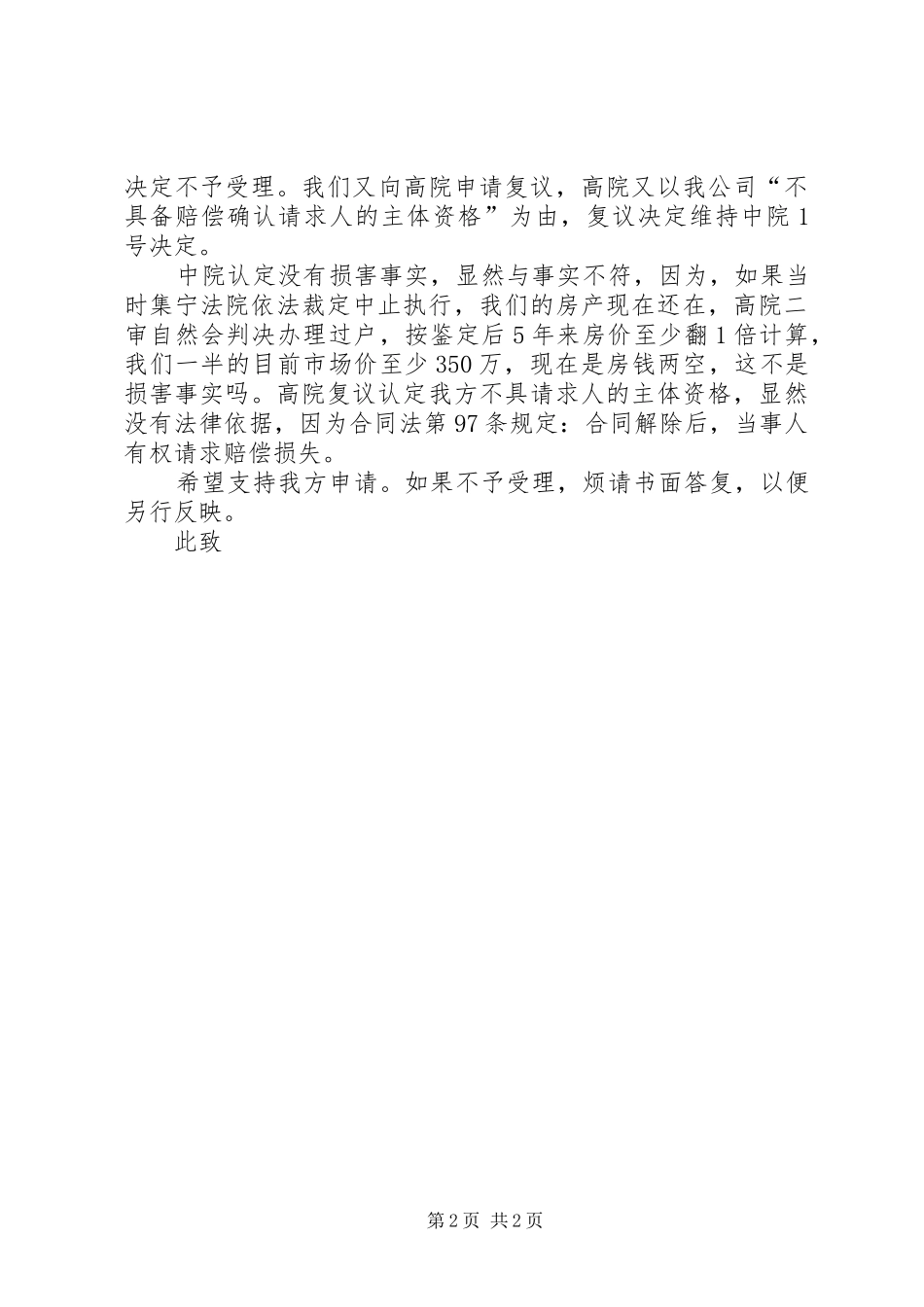 决定不予受理。我们又向高院申请复议，高院又以我公司“不具备赔偿确认请求人的主体资格”为由，复议决定维持中院1号决定。

中院认定没有损害事实，显然与事实不符，因为，如果当时集宁法院依法裁定中止执行，我们的房产现在还在，高院二审自然会判决办理过户，按鉴定后5年来房价至少翻1倍计算，我们一半的目前市场价至少350万，现在是房钱两空，这不是损害事实吗。高院复议认定我方不具请求人的主体资格，显然没有法律依据，因为合同法第97条规定：合同解除后，当事人有权请求赔偿损失。

希望支持我方申请。如果不予受理，烦请书面答复，以便另行反映。

此致

第2页 共2页